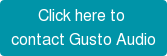 Click here to contact Gusto Audio